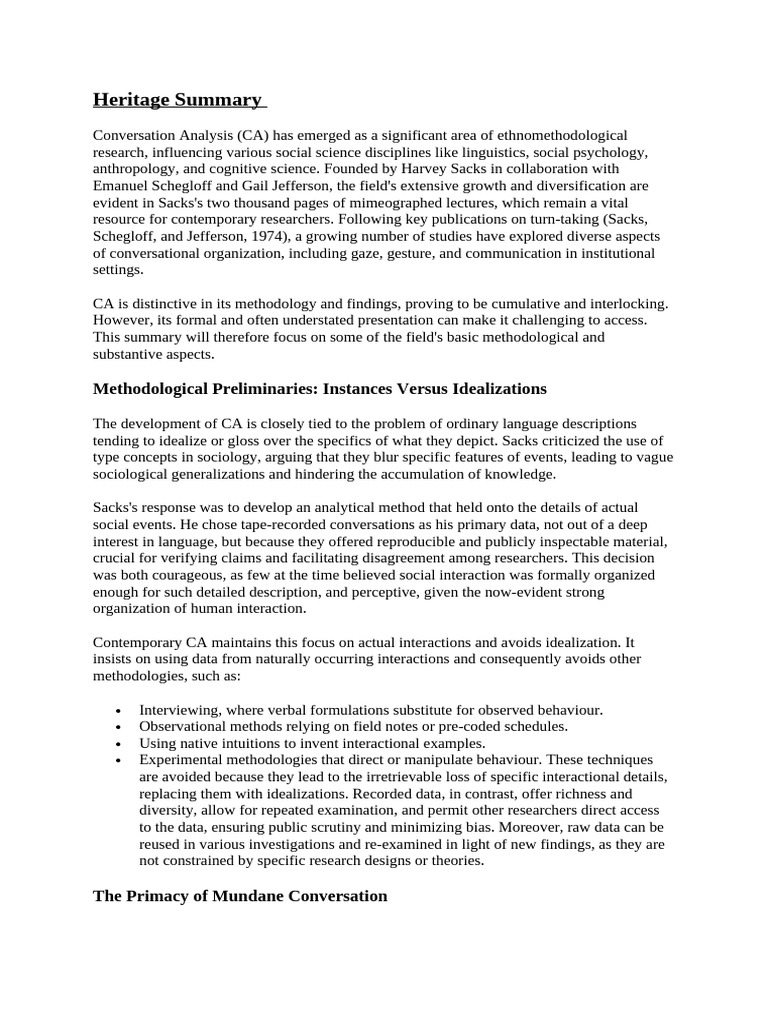 Heritage Summary

Conversation Analysis (CA) has emerged as a significant area of ethnomethodological research, influencing various social science disciplines like linguistics, social psychology, anthropology, and cognitive science. Founded by Harvey Sacks in collaboration with Emanuel Schegloff and Gail Jefferson, the field's extensive growth and diversification are evident in Sacks's two thousand pages of mimeographed lectures, which remain a vital resource for contemporary researchers. Following key publications on turn-taking (Sacks, Schegloff, and Jefferson, 1974), a growing number of studies have explored diverse aspects of conversational organization, including gaze, gesture, and communication in institutional settings.

CA is distinctive in its methodology and findings, proving to be cumulative and interlocking. However, its formal and often understated presentation can make it challenging to access. This summary will therefore focus on some of the field's basic methodological and substantive aspects.

Methodological Preliminaries: Instances Versus Idealizations

The development of CA is closely tied to the problem of ordinary language descriptions tending to idealize or gloss over the specifics of what they depict. Sacks criticized the use of type concepts in sociology, arguing that they blur specific features of events, leading to vague sociological generalizations and hindering the accumulation of knowledge.

Sacks's response was to develop an analytical method that held onto the details of actual social events. He chose tape-recorded conversations as his primary data, not out of a deep interest in language, but because they offered reproducible and publicly inspectable material, crucial for verifying claims and facilitating disagreement among researchers. This decision was both courageous, as few at the time believed social interaction was formally organized enough for such detailed description, and perceptive, given the now-evident strong organization of human interaction.

Contemporary CA maintains this focus on actual interactions and avoids idealization. It insists on using data from naturally occurring interactions and consequently avoids other methodologies, such as:

• Interviewing, where verbal formulations substitute for observed behaviour.
• Observational methods relying on field notes or pre-coded schedules.
• Using native intuitions to invent interactional examples.
• Experimental methodologies that direct or manipulate behaviour. These techniques are avoided because they lead to the irretrievable loss of specific interactional details, replacing them with idealizations. Recorded data, in contrast, offer richness and diversity, allow for repeated examination, and permit other researchers direct access to the data, ensuring public scrutiny and minimizing bias. Moreover, raw data can be reused in various investigations and re-examined in light of new findings, as they are not constrained by specific research designs or theories.

The Primacy of Mundane Conversation